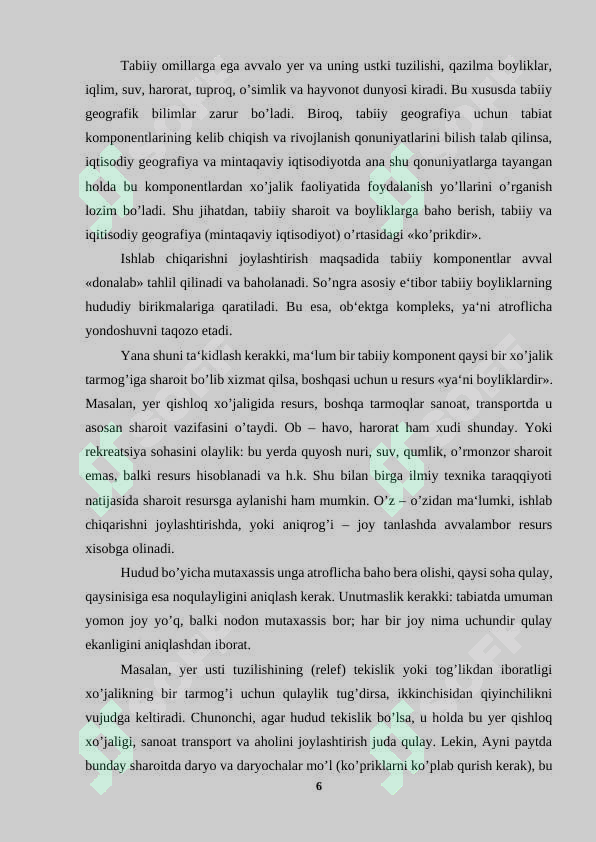 Tabiiy omillarga ega avvalo yer va uning ustki tuzilishi, qazilma boyliklar, iqlim, suv, harorat, tuproq, o'simlik va hayvonot dunyosi kiradi. Bu xususda tabiiy geografik bilimlar zarur bo'ladi. Biroq, tabiiy geografiya uchun tabiat komponentlarining kelib chiqish va rivojlanish qonuniyatlarini bilish talab qilinsa, iqtisodiy geografiya va mintaqaviy iqtisodiyotda ana shu qonuniyatlarga tayangan holda bu komponentlardan xo'jalik faoliyatida foydalanish yo'llarini o'rganish lozim bo'ladi. Shu jihatdan, tabiiy sharoit va boyliklarga baho berish, tabiiy va iqitisodiy geografiya (mintaqaviy iqtisodiyot) o'rtasidagi «ko'prikdir».

Ishlab chiqarishni joylashtirish maqsadida tabiiy komponentlar avval «donalab» tahlil qilinadi va baholanadi. So'ngra asosiy e'tibor tabiiy boyliklarning hududiy birikmalariga qaratiladi. Bu esa, ob'ektga kompleks, ya'ni atroflicha yondoshuvni taqozo etadi.

Yana shuni ta'kidlash kerakki, ma'lum bir tabiiy komponent qaysi bir xo'jalik tarmog'iga sharoit bo'lib xizmat qilsa, boshqasi uchun u resurs «ya'ni boyliklardir». Masalan, yer qishloq xo'jaligida resurs, boshqa tarmoqlar sanoat, transportda u asosan sharoit vazifasini o'taydi. Ob – havo, harorat ham xudi shunday. Yoki rekreatsiya sohasini olaylik: bu yerda quyosh nuri, suv, qumlik, o'rmonzor sharoit emas, balki resurs hisoblanadi va h.k. Shu bilan birga ilmiy texnika taraqqiyoti natijasida sharoit resursga aylanishi ham mumkin. O'z – o'zidan ma'lumki, ishlab chiqarishni joylashtirishda, yoki aniqrog'i – joy tanlashda avvalambor resurs xisobga olinadi.

Hudud bo'yicha mutaxassis unga atroflicha baho bera olishi, qaysi soha qulay, qaysinisiga esa noqulayligini aniqlash kerak. Unutmaslik kerakki: tabiatda umuman yomon joy yo'q, balki nodon mutaxassis bor; har bir joy nima uchundir qulay ekanligini aniqlashdan iborat.

Masalan, yer usti tuzilishining (relef) tekislik yoki tog'likdan iboratligi xo'jalikning bir tarmog'i uchun qulaylik tug'dirsa, ikkinchisidan qiyinchilikni vujudga keltiradi. Chunonchi, agar hudud tekislik bo'lsa, u holda bu yer qishloq xo'jaligi, sanoat transport va aholini joylashtirish juda qulay. Lekin, Ayni paytda bunday sharoitda daryo va daryochalar mo'l (ko'priklarni ko'plab qurish kerak), bu

6